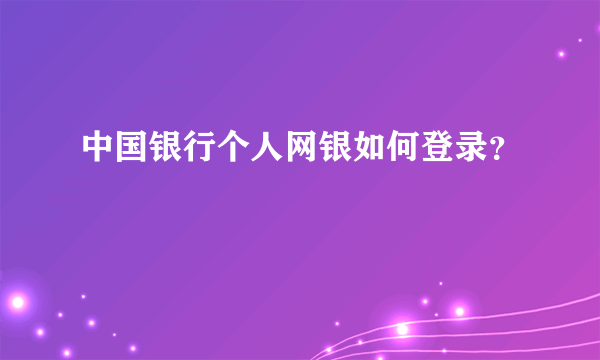 中国银行个人网银如何登录?